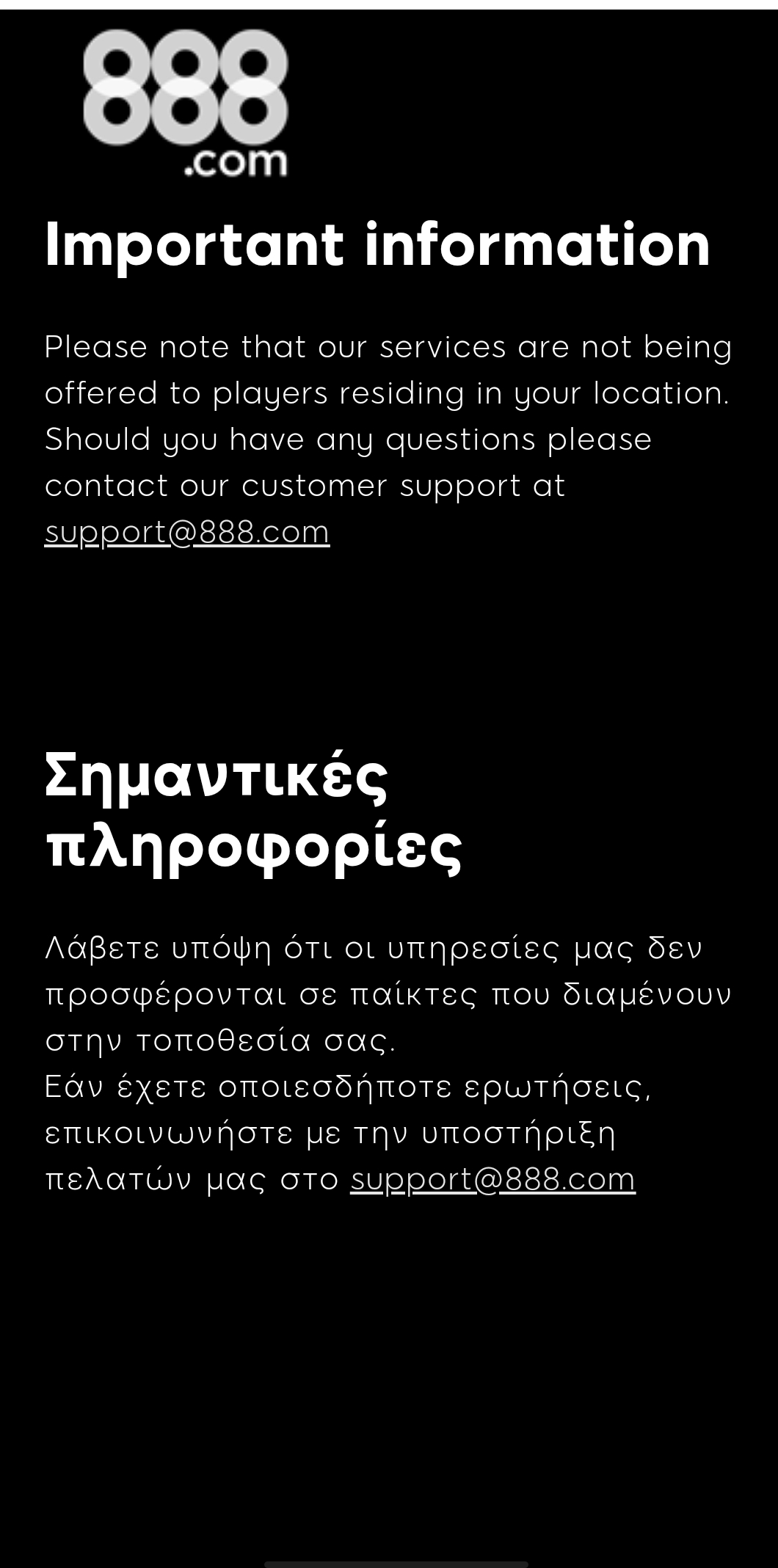 888
.com

Important information

Please note that our services are not being offered to players residing in your location. Should you have any questions please contact our customer support at support@888.com

Σημαντικές πληροφορίες

Λάβετε υπόψη ότι οι υπηρεσίες μας δεν προσφέρονται σε παίκτες που διαμένουν στην τοποθεσία σας.
Εάν έχετε οποιεσδήποτε ερωτήσεις, επικοινωνήστε με την υποστήριξη πελατών μας στο support@888.com